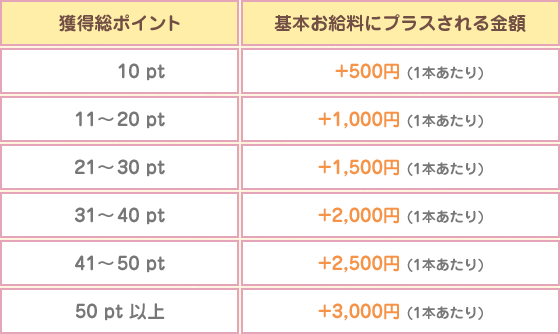 | 獲得総ポイント | 基本お給料にプラスされる金額 |
|---|---|
| 10 pt | +500円（1本あたり） |
| 11～20 pt | +1,000円（1本あたり） |
| 21～30 pt | +1,500円（1本あたり） |
| 31～40 pt | +2,000円（1本あたり） |
| 41～50 pt | +2,500円（1本あたり） |
| 50 pt 以上 | +3,000円（1本あたり） |